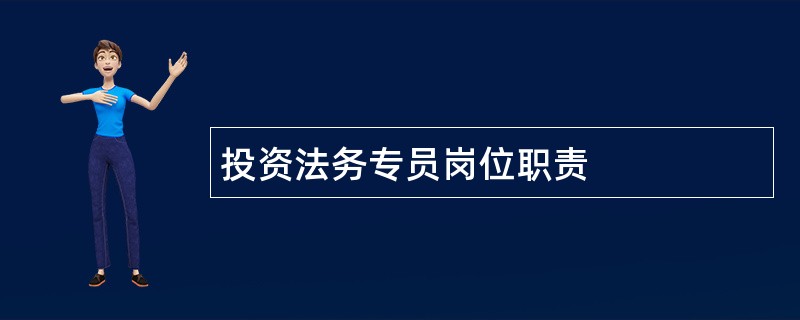 投资法务专员岗位职责